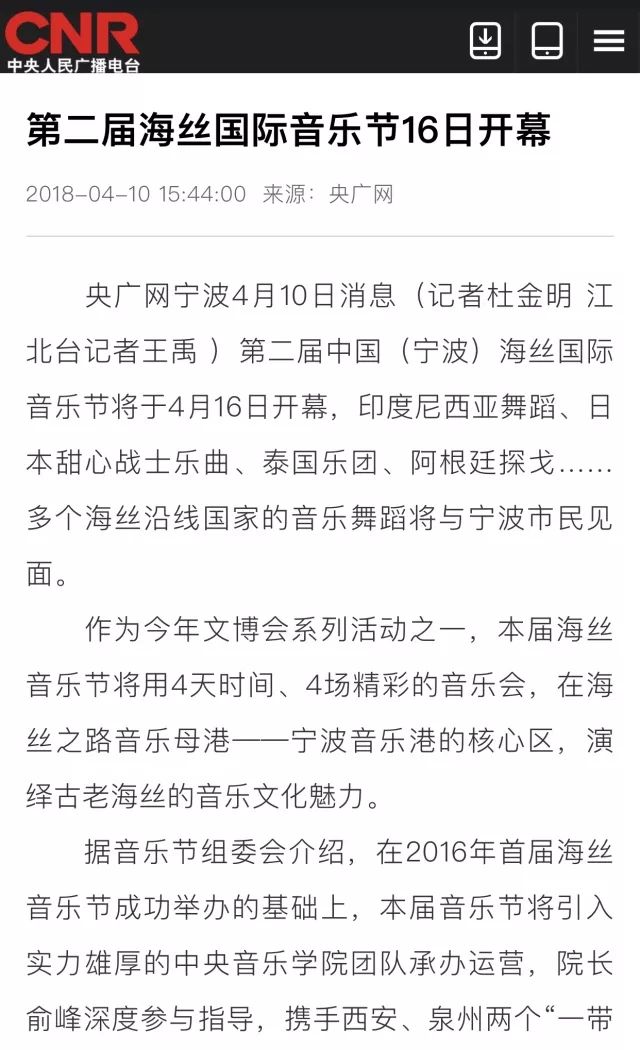 CNR
中央人民广播电台

第二届海丝国际音乐节16日开幕

2018-04-10 15:44:00 来源：央广网

央广网宁波4月10日消息（记者杜金明 江北台记者王禹 ）第二届中国（宁波）海丝国际音乐节将于4月16日开幕，印度尼西亚舞蹈、日本甜心战士乐曲、泰国乐团、阿根廷探戈……多个海丝沿线国家的音乐舞蹈将与宁波市民见面。

作为今年文博会系列活动之一，本届海丝音乐节将用4天时间、4场精彩的音乐会，在海丝之路音乐母港——宁波音乐港的核心区，演绎古老海丝的音乐文化魅力。

据音乐节组委会介绍，在2016年首届海丝音乐节成功举办的基础上，本届音乐节将引入实力雄厚的中央音乐学院团队承办运营，院长俞峰深度参与指导，携手西安、泉州两个“一带